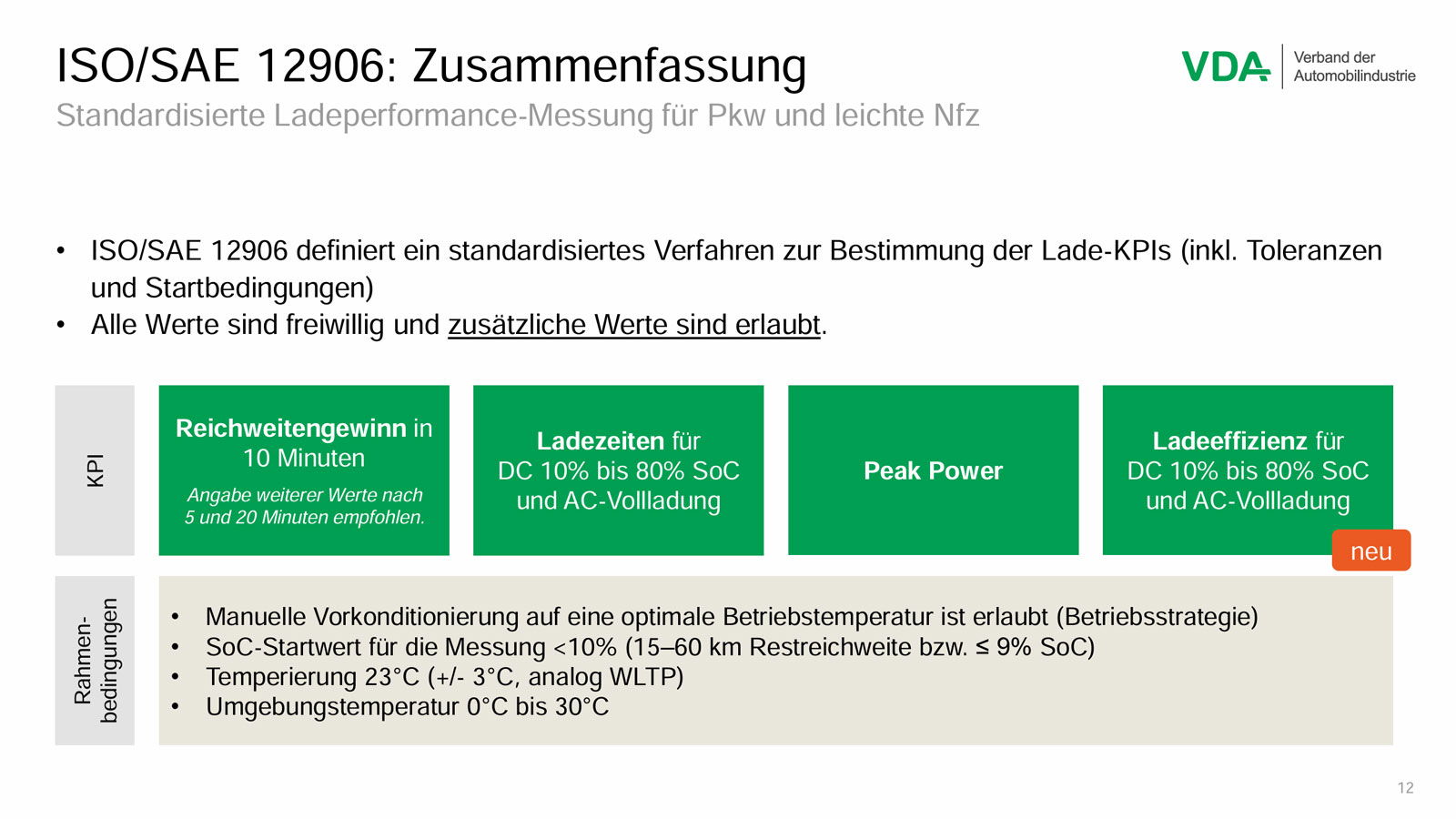 ISO/SAE 12906: Zusammenfassung
Standardisierte Ladeperformance-Messung für Pkw und leichte Nfz

VDA Verband der Automobilindustrie

• ISO/SAE 12906 definiert ein standardisiertes Verfahren zur Bestimmung der Lade-KPIs (inkl. Toleranzen und Startbedingungen)
• Alle Werte sind freiwillig und zusätzliche Werte sind erlaubt.

KPI

Reichweitengewinn in 10 Minuten
Angabe weiterer Werte nach 5 und 20 Minuten empfohlen.

Ladezeiten für DC 10% bis 80% SoC und AC-Vollladung

Peak Power

Ladeeffizienz für DC 10% bis 80% SoC und AC-Vollladung

neu

Rahmen-bedingungen

• Manuelle Vorkonditionierung auf eine optimale Betriebstemperatur ist erlaubt (Betriebsstrategie)
• SoC-Startwert für die Messung <10% (15–60 km Restreichweite bzw. ≤ 9% SoC)
• Temperierung 23°C (+/- 3°C, analog WLTP)
• Umgebungstemperatur 0°C bis 30°C

12